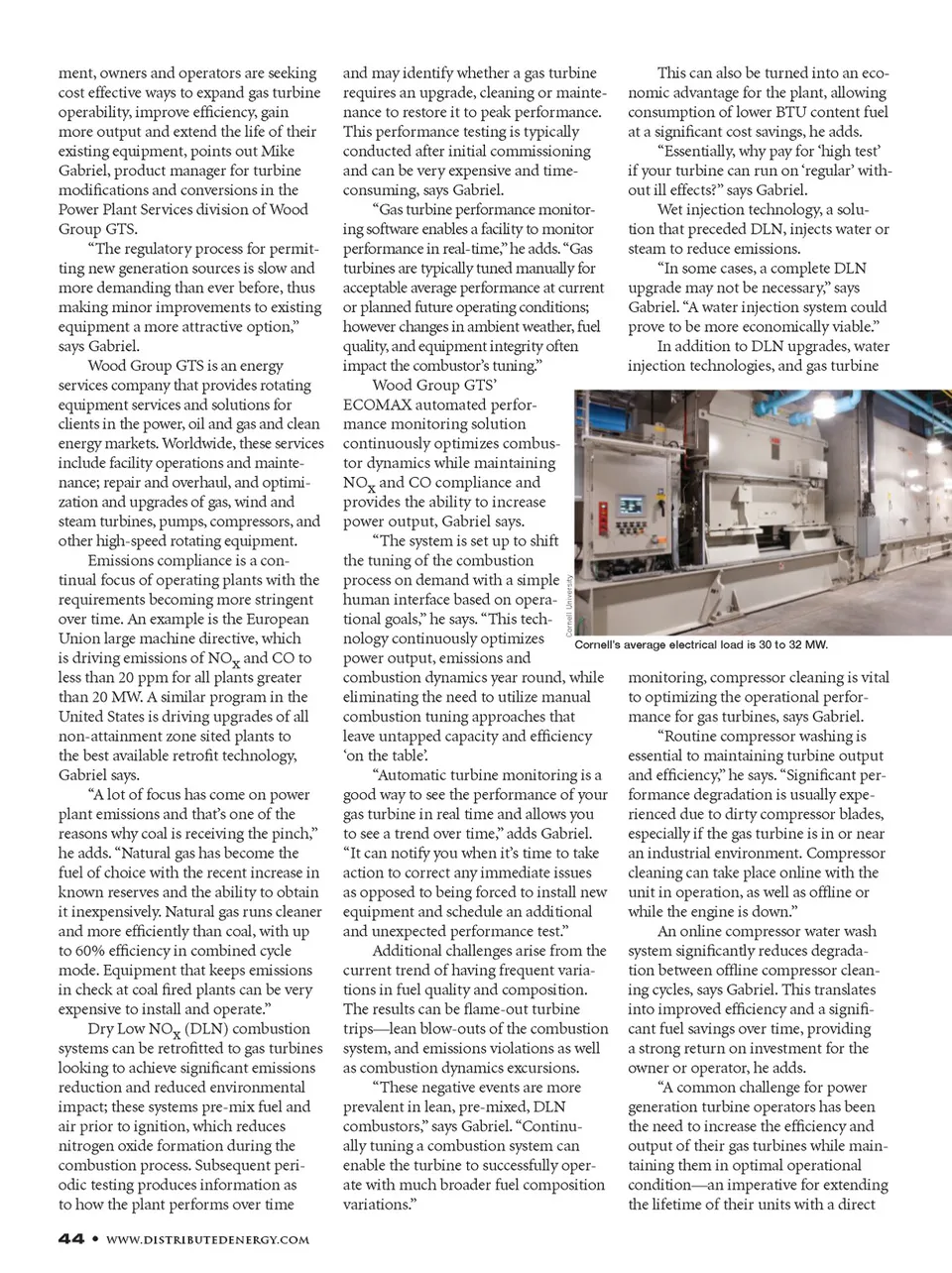 ment, owners and operators are seeking cost effective ways to expand gas turbine operability, improve efficiency, gain more output and extend the life of their existing equipment, points out Mike Gabriel, product manager for turbine modifications and conversions in the Power Plant Services division of Wood Group GTS.

"The regulatory process for permitting new generation sources is slow and more demanding than ever before, thus making minor improvements to existing equipment a more attractive option," says Gabriel.

Wood Group GTS is an energy services company that provides rotating equipment services and solutions for clients in the power, oil and gas and clean energy markets. Worldwide, these services include facility operations and maintenance; repair and overhaul, and optimization and upgrades of gas, wind and steam turbines, pumps, compressors, and other high-speed rotating equipment.

Emissions compliance is a continual focus of operating plants with the requirements becoming more stringent over time. An example is the European Union large machine directive, which is driving emissions of $NO_x$ and CO to less than 20 ppm for all plants greater than 20 MW. A similar program in the United States is driving upgrades of all non-attainment zone sited plants to the best available retrofit technology, Gabriel says.

"A lot of focus has come on power plant emissions and that's one of the reasons why coal is receiving the pinch," he adds. "Natural gas has become the fuel of choice with the recent increase in known reserves and the ability to obtain it inexpensively. Natural gas runs cleaner and more efficiently than coal, with up to 60% efficiency in combined cycle mode. Equipment that keeps emissions in check at coal fired plants can be very expensive to install and operate."

Dry Low $NO_x$ (DLN) combustion systems can be retrofitted to gas turbines looking to achieve significant emissions reduction and reduced environmental impact; these systems pre-mix fuel and air prior to ignition, which reduces nitrogen oxide formation during the combustion process. Subsequent periodic testing produces information as to how the plant performs over time

and may identify whether a gas turbine requires an upgrade, cleaning or maintenance to restore it to peak performance. This performance testing is typically conducted after initial commissioning and can be very expensive and time-consuming, says Gabriel.

"Gas turbine performance monitoring software enables a facility to monitor performance in real-time," he adds. "Gas turbines are typically tuned manually for acceptable average performance at current or planned future operating conditions; however changes in ambient weather, fuel quality, and equipment integrity often impact the combustor's tuning."

Wood Group GTS' ECOMAX automated performance monitoring solution continuously optimizes combustor dynamics while maintaining $NO_x$ and CO compliance and provides the ability to increase power output, Gabriel says.

"The system is set up to shift the tuning of the combustion process on demand with a simple human interface based on operational goals," he says. "This technology continuously optimizes power output, emissions and combustion dynamics year round, while eliminating the need to utilize manual combustion tuning approaches that leave untapped capacity and efficiency 'on the table'.

"Automatic turbine monitoring is a good way to see the performance of your gas turbine in real time and allows you to see a trend over time," adds Gabriel. "It can notify you when it's time to take action to correct any immediate issues as opposed to being forced to install new equipment and schedule an additional and unexpected performance test."

Additional challenges arise from the current trend of having frequent variations in fuel quality and composition. The results can be flame-out turbine trips—lean blow-outs of the combustion system, and emissions violations as well as combustion dynamics excursions.

"These negative events are more prevalent in lean, pre-mixed, DLN combustors," says Gabriel. "Continually tuning a combustion system can enable the turbine to successfully operate with much broader fuel composition variations."

This can also be turned into an economic advantage for the plant, allowing consumption of lower BTU content fuel at a significant cost savings, he adds.

"Essentially, why pay for 'high test' if your turbine can run on 'regular' without ill effects?" says Gabriel.

Wet injection technology, a solution that preceded DLN, injects water or steam to reduce emissions.

"In some cases, a complete DLN upgrade may not be necessary," says Gabriel. "A water injection system could prove to be more economically viable."

In addition to DLN upgrades, water injection technologies, and gas turbine

Cornell University

Cornell's average electrical load is 30 to 32 MW.

monitoring, compressor cleaning is vital to optimizing the operational performance for gas turbines, says Gabriel.

"Routine compressor washing is essential to maintaining turbine output and efficiency," he says. "Significant performance degradation is usually experienced due to dirty compressor blades, especially if the gas turbine is in or near an industrial environment. Compressor cleaning can take place online with the unit in operation, as well as offline or while the engine is down."

An online compressor water wash system significantly reduces degradation between offline compressor cleaning cycles, says Gabriel. This translates into improved efficiency and a significant fuel savings over time, providing a strong return on investment for the owner or operator, he adds.

"A common challenge for power generation turbine operators has been the need to increase the efficiency and output of their gas turbines while maintaining them in optimal operational condition—an imperative for extending the lifetime of their units with a direct

44 • WWW.DISTRIBUTEDENERGY.COM